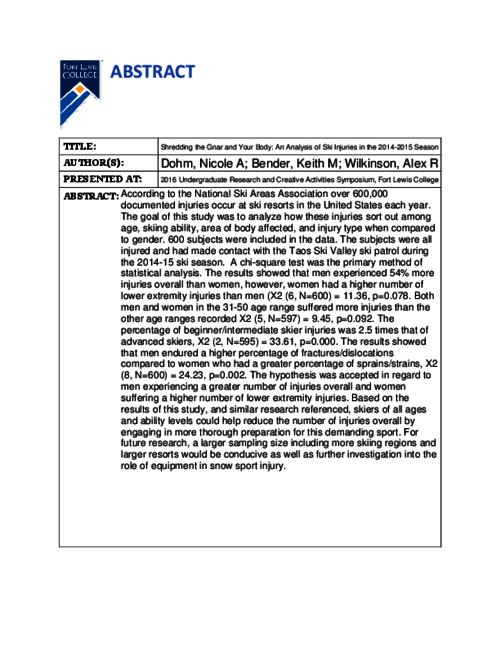 FORT LEWIS COLLEGE

ABSTRACT

| TITLE: | Shredding the Gnar and Your Body: An Analysis of Ski Injuries in the 2014-2015 Season |
|---|---|
| AUTHOR(S): | Dohm, Nicole A; Bender, Keith M; Wilkinson, Alex R |
| PRESENTED AT: | 2016 Undergraduate Research and Creative Activities Symposium, Fort Lewis College |

ABSTRACT: According to the National Ski Areas Association over 600,000 documented injuries occur at ski resorts in the United States each year. The goal of this study was to analyze how these injuries sort out among age, skiing ability, area of body affected, and injury type when compared to gender. 600 subjects were included in the data. The subjects were all injured and had made contact with the Taos Ski Valley ski patrol during the 2014-15 ski season. A chi-square test was the primary method of statistical analysis. The results showed that men experienced 54% more injuries overall than women, however, women had a higher number of lower extremity injuries than men (X2 (6, N=600) = 11.36, p=0.078. Both men and women in the 31-50 age range suffered more injuries than the other age ranges recorded X2 (5, N=597) = 9.45, p=0.092. The percentage of beginner/intermediate skier injuries was 2.5 times that of advanced skiers, X2 (2, N=595) = 33.61, p=0.000. The results showed that men endured a higher percentage of fractures/dislocations compared to women who had a greater percentage of sprains/strains, X2 (8, N=600) = 24.23, p=0.002. The hypothesis was accepted in regard to men experiencing a greater number of injuries overall and women suffering a higher number of lower extremity injuries. Based on the results of this study, and similar research referenced, skiers of all ages and ability levels could help reduce the number of injuries overall by engaging in more thorough preparation for this demanding sport. For future research, a larger sampling size including more skiing regions and larger resorts would be conducive as well as further investigation into the role of equipment in snow sport injury.